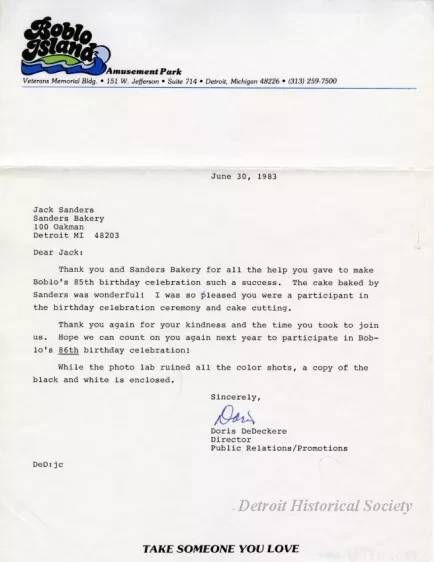 Boblo Island Amusement Park
Veterans Memorial Bldg. • 151 W. Jefferson • Suite 714 • Detroit, Michigan 48226 • (313) 259-7500

June 30, 1983

Jack Sanders
Sanders Bakery
100 Oakman
Detroit MI 48203

Dear Jack:

Thank you and Sanders Bakery for all the help you gave to make Boblo's 85th birthday celebration such a success. The cake baked by Sanders was wonderful! I was so pleased you were a participant in the birthday celebration ceremony and cake cutting.

Thank you again for your kindness and the time you took to join us. Hope we can count on you again next year to participate in Boblo's 86th birthday celebration!

While the photo lab ruined all the color shots, a copy of the black and white is enclosed.

Sincerely,

Doris

Doris DeDeckere
Director
Public Relations/Promotions

DeD:jc

Detroit Historical Society

TAKE SOMEONE YOU LOVE